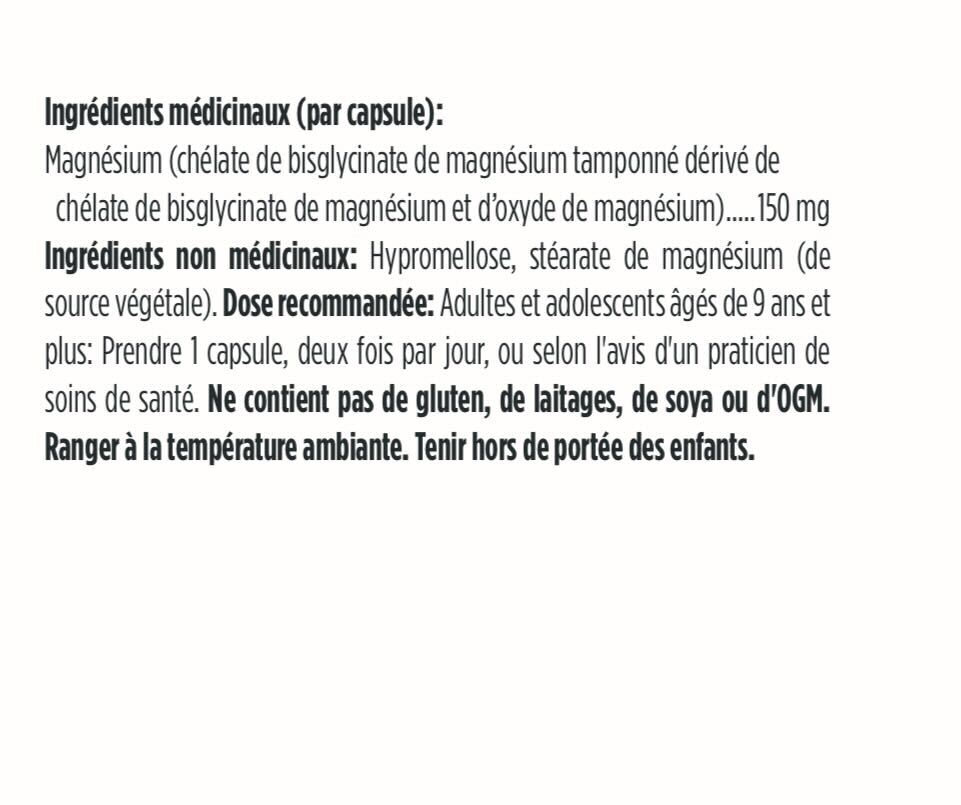 Ingrédients médicinaux (par capsule):
Magnésium (chélate de bisglycinate de magnésium tamponné dérivé de chélate de bisglycinate de magnésium et d'oxyde de magnésium).....150 mg
Ingrédients non médicinaux: Hypromellose, stéarate de magnésium (de source végétale). Dose recommandée: Adultes et adolescents âgés de 9 ans et plus: Prendre 1 capsule, deux fois par jour, ou selon l'avis d'un praticien de soins de santé. Ne contient pas de gluten, de laitages, de soya ou d'OGM. Ranger à la température ambiante. Tenir hors de portée des enfants.